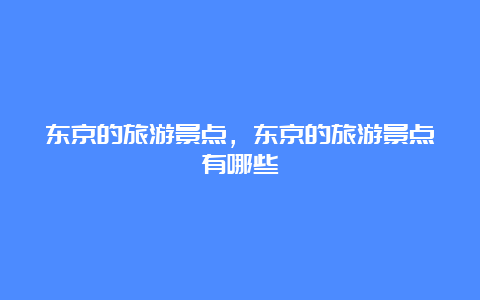 东京的旅游景点，东京的旅游景点有哪些